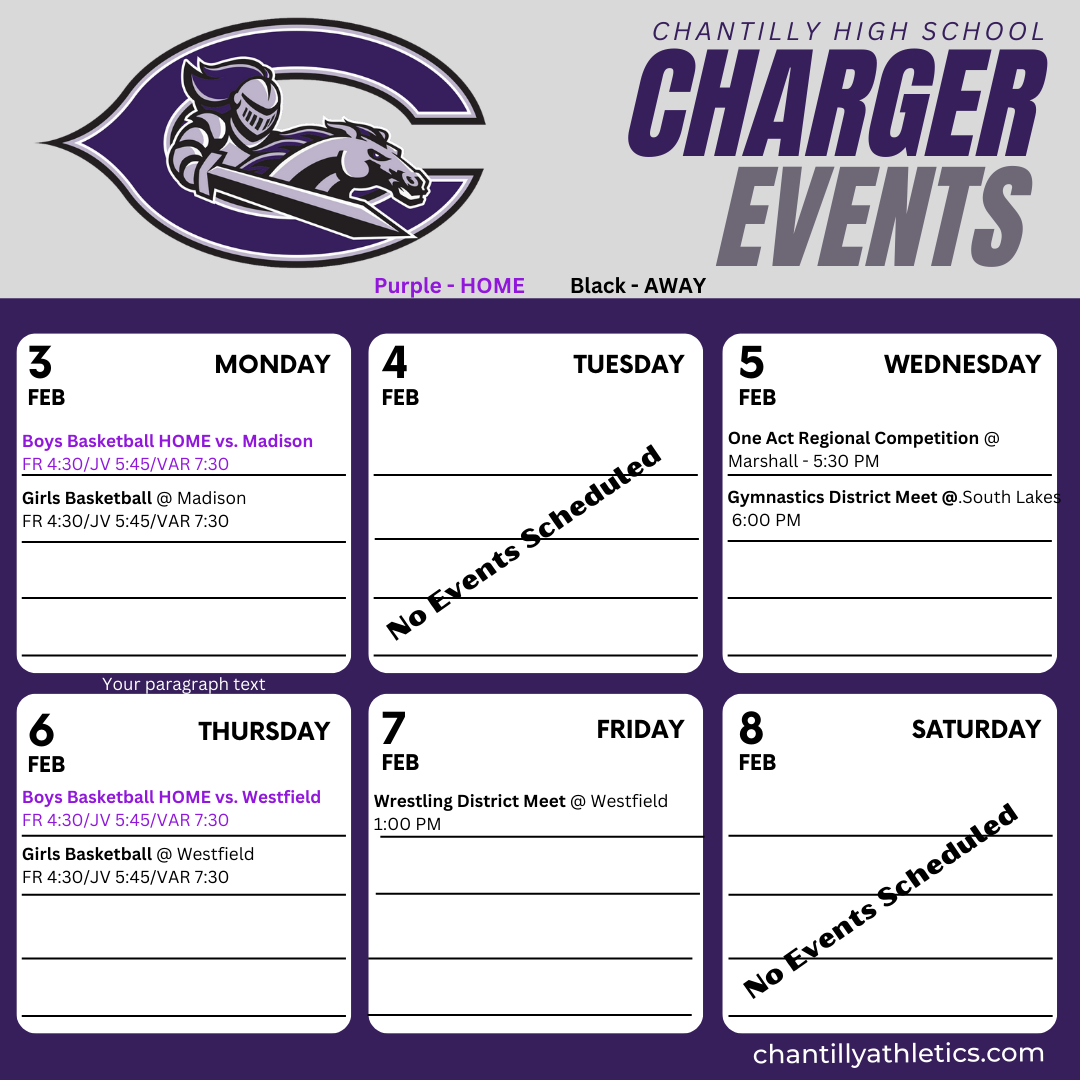 CHANTILLY HIGH SCHOOL
CHARGER
EVENTS

Purple - HOME Black - AWAY

3 FEB MONDAY
Boys Basketball HOME vs. Madison
FR 4:30/JV 5:45/VAR 7:30
Girls Basketball @ Madison
FR 4:30/JV 5:45/VAR 7:30

4 FEB TUESDAY
No Events Scheduled

5 FEB WEDNESDAY
One Act Regional Competition @ Marshall - 5:30 PM
Gymnastics District Meet @.South Lakes 6:00 PM

Your paragraph text

6 FEB THURSDAY
Boys Basketball HOME vs. Westfield
FR 4:30/JV 5:45/VAR 7:30
Girls Basketball @ Westfield
FR 4:30/JV 5:45/VAR 7:30

7 FEB FRIDAY
Wrestling District Meet @ Westfield
1:00 PM

8 FEB SATURDAY
No Events Scheduled

chantillyathletics.com